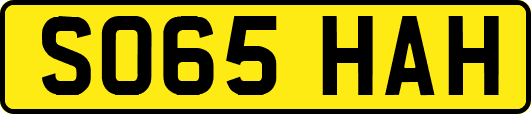 SO65 HAH